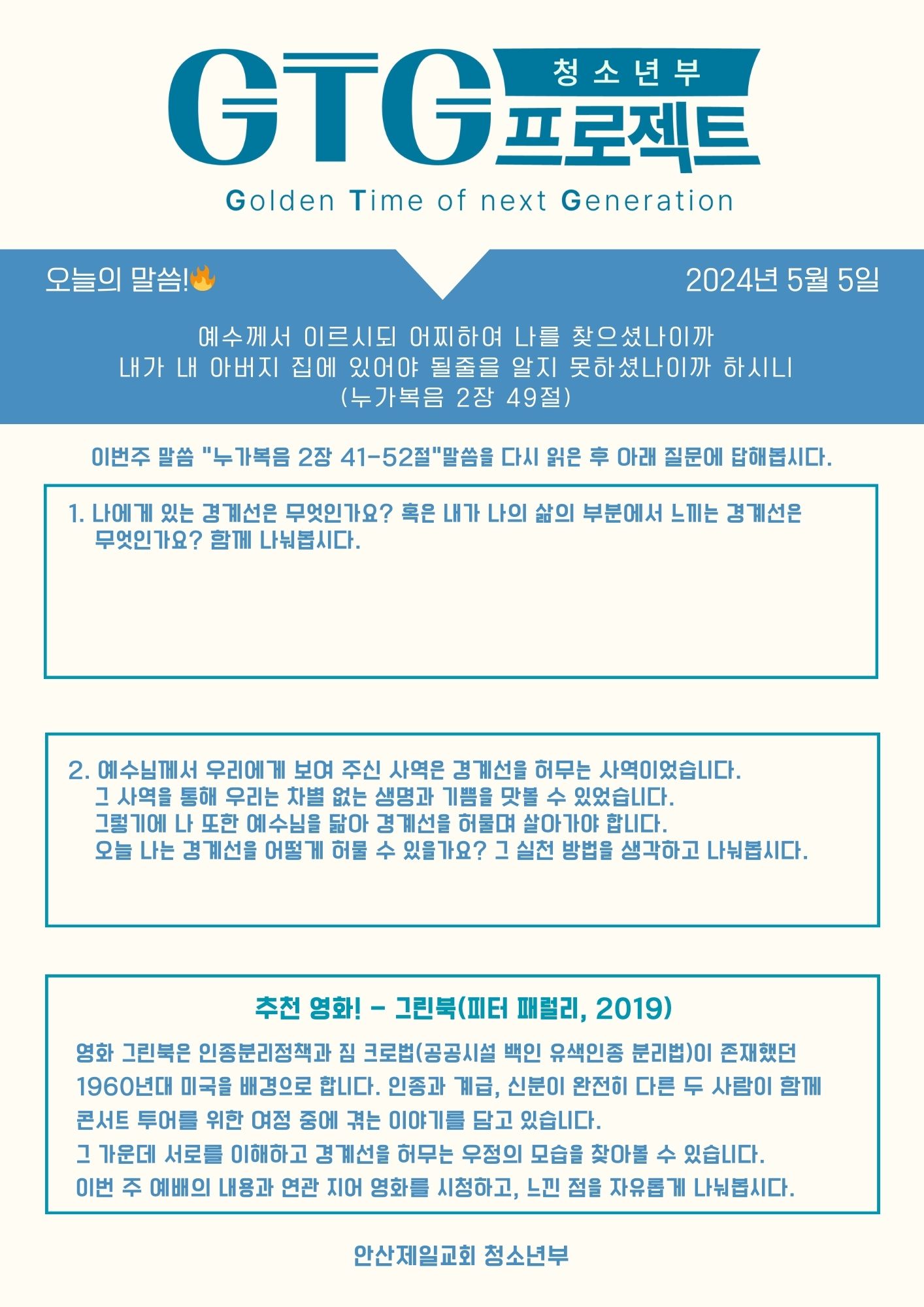 GTG 청소년부 프로젝트
Golden Time of next Generation

오늘의 말씀!🔥 2024년 5월 5일

예수께서 이르시되 어찌하여 나를 찾으셨나이까
내가 내 아버지 집에 있어야 될줄을 알지 못하셨나이까 하시니
(누가복음 2장 49절)

이번주 말씀 "누가복음 2장 41-52절"말씀을 다시 읽은 후 아래 질문에 답해봅시다.

1. 나에게 있는 경계선은 무엇인가요? 혹은 내가 나의 삶의 부분에서 느끼는 경계선은 무엇인가요? 함께 나눠봅시다.

2. 예수님께서 우리에게 보여 주신 사역은 경계선을 허무는 사역이었습니다.
그 사역을 통해 우리는 차별 없는 생명과 기쁨을 맛볼 수 있었습니다.
그렇기에 나 또한 예수님을 닮아 경계선을 허물며 살아가야 합니다.
오늘 나는 경계선을 어떻게 허물 수 있을까요? 그 실천 방법을 생각하고 나눠봅시다.

추천 영화! - 그린북(피터 패럴리, 2019)

영화 그린북은 인종분리정책과 짐 크로법(공공시설 백인 유색인종 분리법)이 존재했던 1960년대 미국을 배경으로 합니다. 인종과 계급, 신분이 완전히 다른 두 사람이 함께 콘서트 투어를 위한 여정 중에 겪는 이야기를 담고 있습니다.
그 가운데 서로를 이해하고 경계선을 허무는 우정의 모습을 찾아볼 수 있습니다.
이번 주 예배의 내용과 연관 지어 영화를 시청하고, 느낀 점을 자유롭게 나눠봅시다.

안산제일교회 청소년부